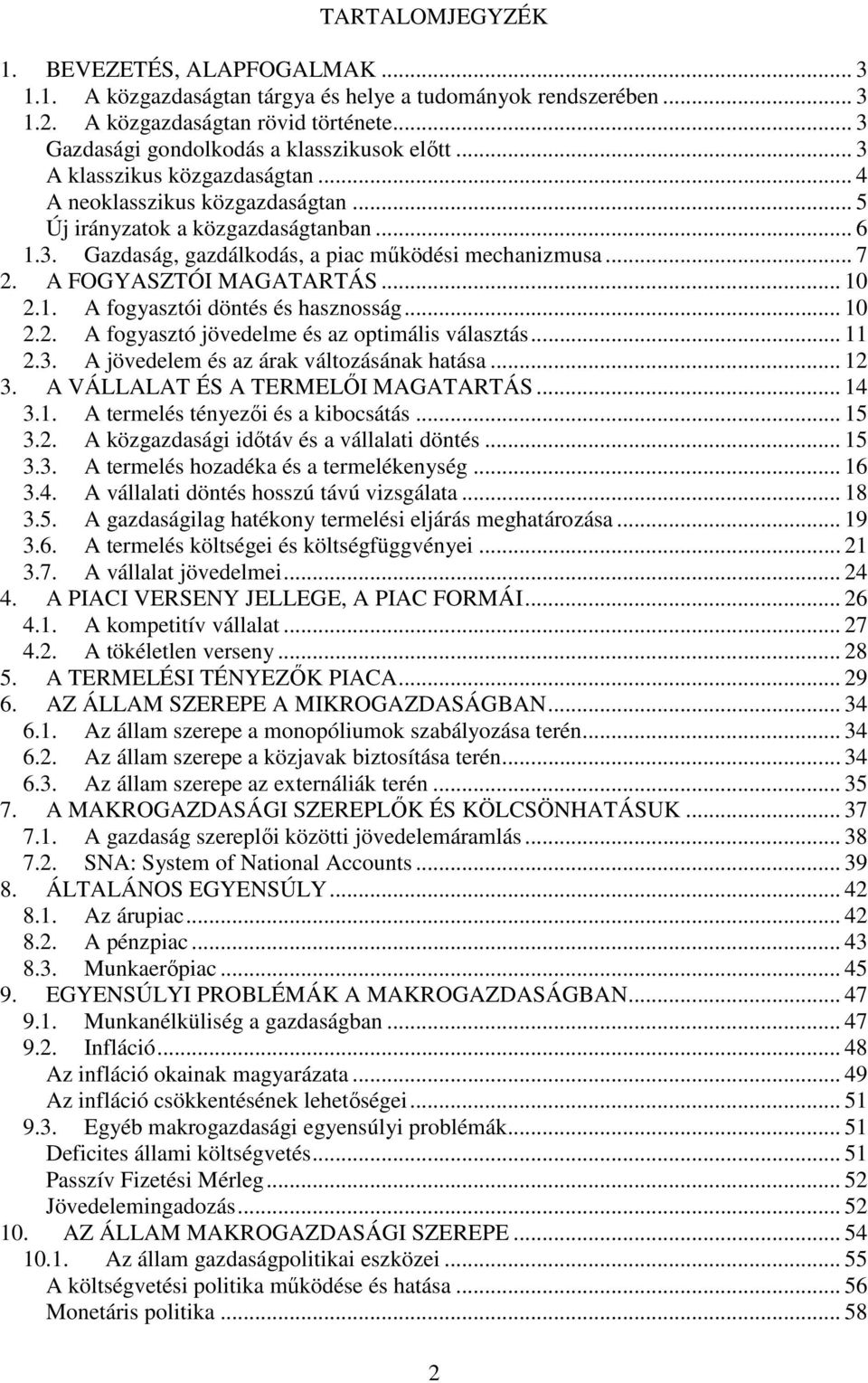 TARTALOMJEGYZÉK

1. BEVEZETÉS, ALAPFOGALMAK ... 3
1.1. A közgazdaságtan tárgya és helye a tudományok rendszerében ... 3
1.2. A közgazdaságtan rövid története ... 3
Gazdasági gondolkodás a klasszikusok előtt ... 3
A klasszikus közgazdaságtan ... 4
A neoklasszikus közgazdaságtan ... 5
Új irányzatok a közgazdaságtanban ... 6
1.3. Gazdaság, gazdálkodás, a piac működési mechanizmusa ... 7
2. A FOGYASZTÓI MAGATARTÁS ... 10
2.1. A fogyasztói döntés és hasznosság ... 10
2.2. A fogyasztó jövedelme és az optimális választás ... 11
2.3. A jövedelem és az árak változásának hatása ... 12
3. A VÁLLALAT ÉS A TERMELŐI MAGATARTÁS ... 14
3.1. A termelés tényezői és a kibocsátás ... 15
3.2. A közgazdasági időtáv és a vállalati döntés ... 15
3.3. A termelés hozadéka és a termelékenység ... 16
3.4. A vállalati döntés hosszú távú vizsgálata ... 18
3.5. A gazdaságilag hatékony termelési eljárás meghatározása ... 19
3.6. A termelés költségei és költségfüggvényei ... 21
3.7. A vállalat jövedelmei ... 24
4. A PIACI VERSENY JELLEGE, A PIAC FORMÁI ... 26
4.1. A kompetitív vállalat ... 27
4.2. A tökéletlen verseny ... 28
5. A TERMELÉSI TÉNYEZŐK PIACA ... 29
6. AZ ÁLLAM SZEREPE A MIKROGAZDASÁGBAN ... 34
6.1. Az állam szerepe a monopóliumok szabályozása terén ... 34
6.2. Az állam szerepe a közjavak biztosítása terén ... 34
6.3. Az állam szerepe az externáliák terén ... 35
7. A MAKROGAZDASÁGI SZEREPLŐK ÉS KÖLCSÖNHATÁSUK ... 37
7.1. A gazdaság szereplői közötti jövedelemáramlás ... 38
7.2. SNA: System of National Accounts ... 39
8. ÁLTALÁNOS EGYENSÚLY ... 42
8.1. Az árupiac ... 42
8.2. A pénzpiac ... 43
8.3. Munkaerőpiac ... 45
9. EGYENSÚLYI PROBLÉMÁK A MAKROGAZDASÁGBAN ... 47
9.1. Munkanélküliség a gazdaságban ... 47
9.2. Infláció ... 48
Az infláció okainak magyarázata ... 49
Az infláció csökkentésének lehetőségei ... 51
9.3. Egyéb makrogazdasági egyensúlyi problémák ... 51
Deficites állami költségvetés ... 51
Passzív Fizetési Mérleg ... 52
Jövedelemingadozás ... 52
10. AZ ÁLLAM MAKROGAZDASÁGI SZEREPE ... 54
10.1. Az állam gazdaságpolitikai eszközei ... 55
A költségvetési politika működése és hatása ... 56
Monetáris politika ... 58

2